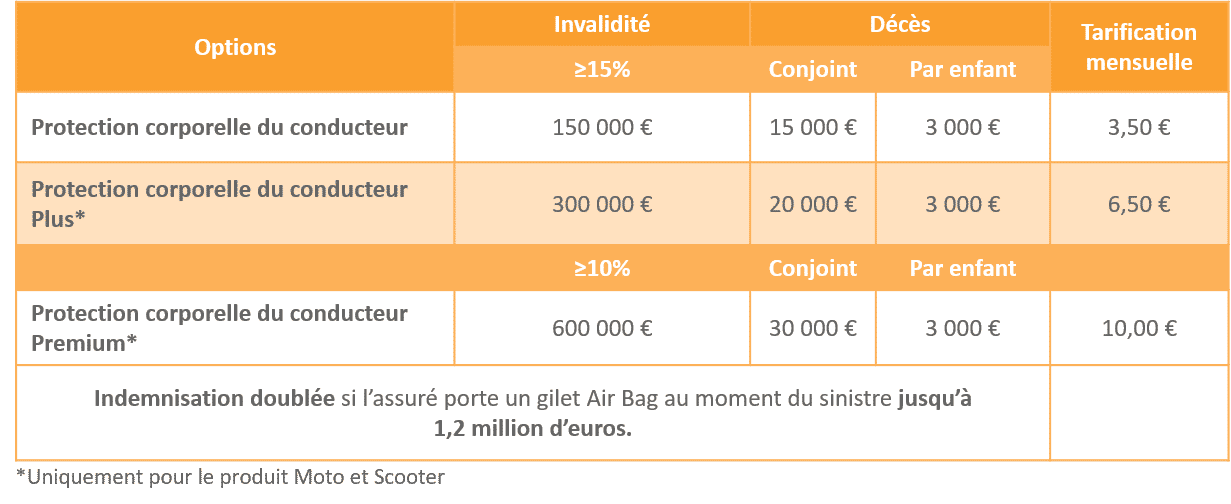 | Options | Invalidité | Décès | | Tarification mensuelle |
|---|---|---|---|---|
| | ≥15% | Conjoint | Par enfant | |
| Protection corporelle du conducteur | 150 000 € | 15 000 € | 3 000 € | 3,50 € |
| Protection corporelle du conducteur Plus* | 300 000 € | 20 000 € | 3 000 € | 6,50 € |
| | ≥10% | Conjoint | Par enfant | |
| Protection corporelle du conducteur Premium* | 600 000 € | 30 000 € | 3 000 € | 10,00 € |
| Indemnisation doublée si l'assuré porte un gilet Air Bag au moment du sinistre jusqu'à 1,2 million d'euros. | | | | |

*Uniquement pour le produit Moto et Scooter